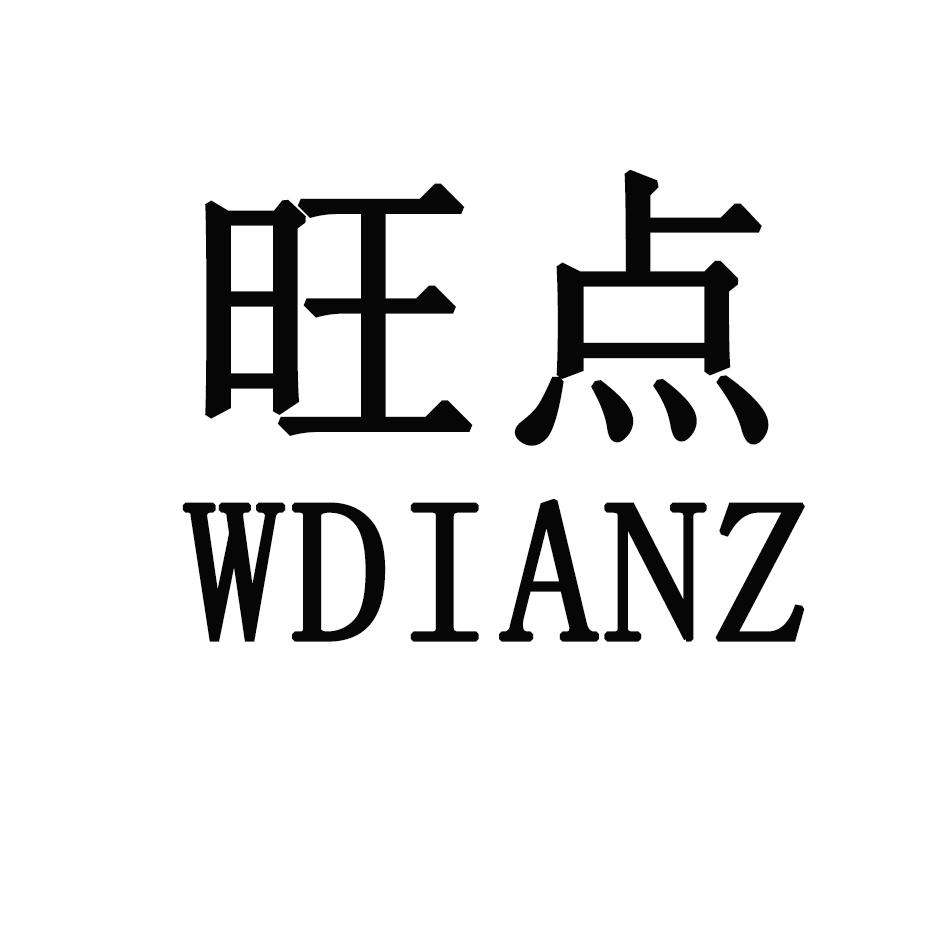 旺点
WDIANZ